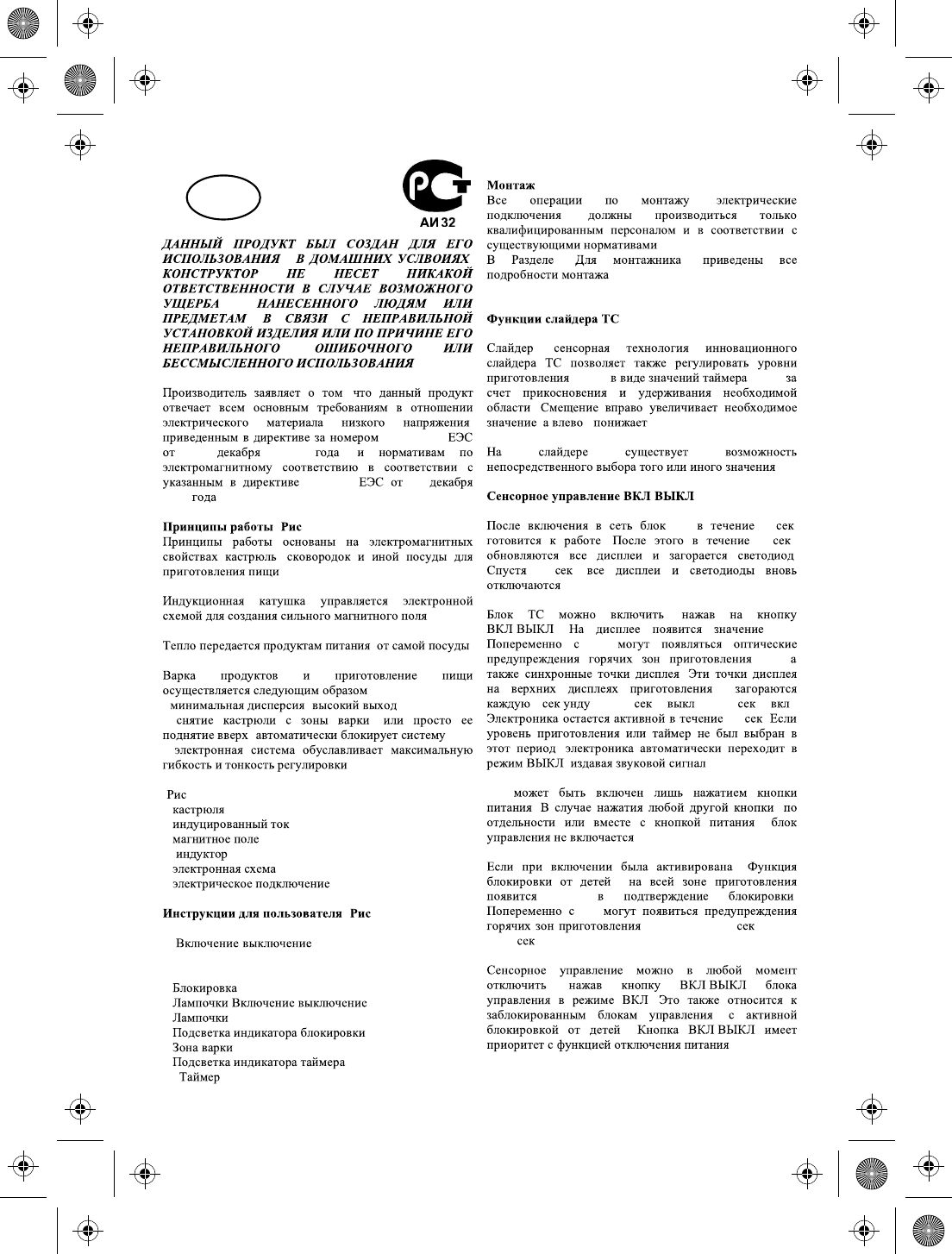 АИ 32

ДАННЫЙ ПРОДУКТ БЫЛ СОЗДАН ДЛЯ ЕГО ИСПОЛЬЗОВАНИЯ В ДОМАШНИХ УСЛВОИЯХ КОНСТРУКТОР НЕ НЕСЕТ НИКАКОЙ ОТВЕТСТВЕННОСТИ В СЛУЧАЕ ВОЗМОЖНОГО УЩЕРБА НАНЕСЕННОГО ЛЮДЯМ ИЛИ ПРЕДМЕТАМ В СВЯЗИ С НЕПРАВИЛЬНОЙ УСТАНОВКОЙ ИЗДЕЛИЯ ИЛИ ПО ПРИЧИНЕ ЕГО НЕПРАВИЛЬНОГО ОШИБОЧНОГО ИЛИ БЕССМЫСЛЕННОГО ИСПОЛЬЗОВАНИЯ

Производитель заявляет о том что данный продукт отвечает всем основным требованиям в отношении электрического материала низкого напряжения приведенным в директиве за номером ЕЭС от декабря года и нормативам по электромагнитному соответствию в соответствии с указанным в директиве ЕЭС от декабря года

Принципы работы Рис
Принципы работы основаны на электромагнитных свойствах кастрюль сковородок и иной посуды для приготовления пищи

Индукционная катушка управляется электронной схемой для создания сильного магнитного поля

Тепло передается продуктам питания от самой посуды

Варка продуктов и приготовление пищи осуществляется следующим образом
минимальная дисперсия высокий выход
снятие кастрюли с зоны варки или просто ее поднятие вверх автоматически блокирует систему
электронная система обуславливает максимальную гибкость и тонкость регулировки

Рис
кастрюля
индуцированный ток
магнитное поле
индуктор
электронная схема
электрическое подключение

Инструкции для пользователя Рис

Включение выключение

Блокировка
Лампочки Включение выключение
Лампочки
Подсветка индикатора блокировки
Зона варки
Подсветка индикатора таймера
Таймер

Монтаж
Все операции по монтажу электрические подключения должны производиться только квалифицированным персоналом и в соответствии с существующими нормативами
В Разделе Для монтажника приведены все подробности монтажа

Функции слайдера ТС

Слайдер сенсорная технология инновационного слайдера ТС позволяет также регулировать уровни приготовления в виде значений таймера за счет прикосновения и удерживания необходимой области Смещение вправо увеличивает необходимое значение а влево понижает

На слайдере существует возможность непосредственного выбора того или иного значения

Сенсорное управление ВКЛ ВЫКЛ

После включения в сеть блок в течение сек готовится к работе После этого в течение сек обновляются все дисплеи и загорается светодиод Спустя сек все дисплеи и светодиоды вновь отключаются

Блок ТС можно включить нажав на кнопку ВКЛ ВЫКЛ На дисплее появится значение Попеременно с могут появляться оптические предупреждения горячих зон приготовления а также синхронные точки дисплея Эти точки дисплея на верхних дисплеях приготовления загораются каждую сек унду сек выкл сек вкл Электроника остается активной в течение сек Если уровень приготовления или таймер не был выбран в этот период электроника автоматически переходит в режим ВЫКЛ издавая звуковой сигнал

может быть включен лишь нажатием кнопки питания В случае нажатия любой другой кнопки по отдельности или вместе с кнопкой питания блок управления не включается

Если при включении была активирована Функция блокировки от детей на всей зоне приготовления появится в подтверждение блокировки Попеременно с могут появиться предупреждения горячих зон приготовления сек сек

Сенсорное управление можно в любой момент отключить нажав кнопку ВКЛ ВЫКЛ блока управления в режиме ВКЛ Это также относится к заблокированным блокам управления с активной блокировкой от детей Кнопка ВКЛ ВЫКЛ имеет приоритет с функцией отключения питания